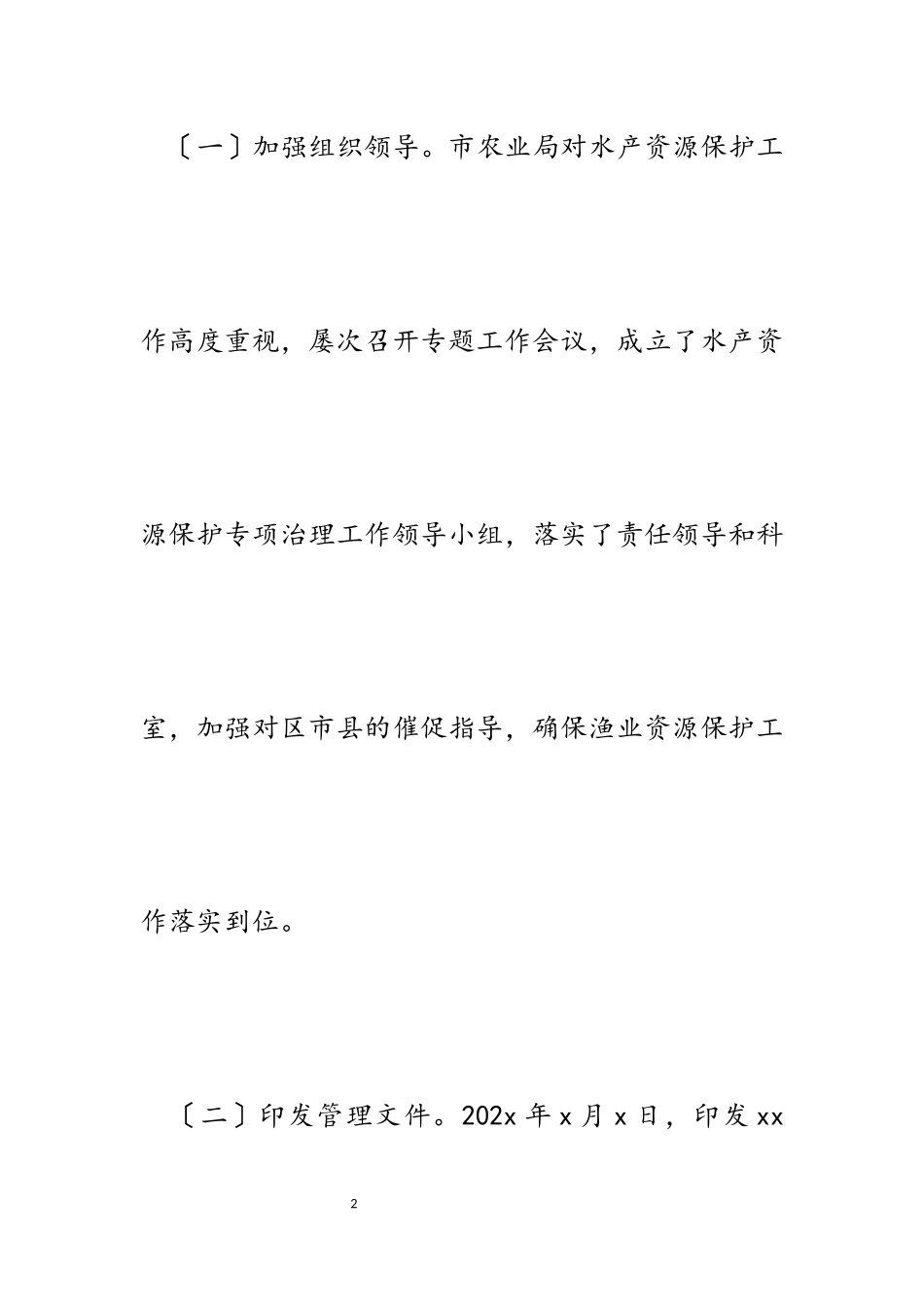 〔一〕加强组织领导。市农业局对水产资源保护工作高度重视，屡次召开专题工作会议，成立了水产资源保护专项治理工作领导小组，落实了责任领导和科室，加强对区市县的催促指导，确保渔业资源保护工作落实到位。

〔二〕印发管理文件。202x 年 x 月 x 日，印发 xx

2